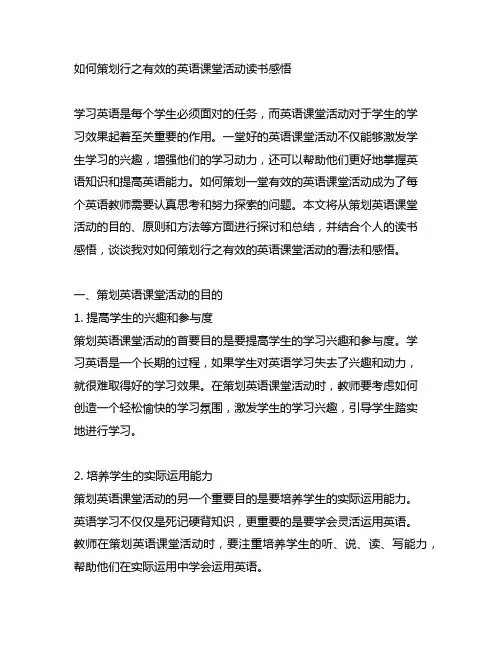 如何策划行之有效的英语课堂活动读书感悟

学习英语是每个学生必须面对的任务，而英语课堂活动对于学生的学习效果起着至关重要的作用。一堂好的英语课堂活动不仅能够激发学生学习的兴趣，增强他们的学习动力，还可以帮助他们更好地掌握英语知识和提高英语能力。如何策划一堂有效的英语课堂活动成为了每个英语教师需要认真思考和努力探索的问题。本文将从策划英语课堂活动的目的、原则和方法等方面进行探讨和总结，并结合个人的读书感悟，谈谈我对如何策划行之有效的英语课堂活动的看法和感悟。

一、策划英语课堂活动的目的
1. 提高学生的兴趣和参与度
策划英语课堂活动的首要目的是要提高学生的学习兴趣和参与度。学习英语是一个长期的过程，如果学生对英语学习失去了兴趣和动力，就很难取得好的学习效果。在策划英语课堂活动时，教师要考虑如何创造一个轻松愉快的学习氛围，激发学生的学习兴趣，引导学生踏实地进行学习。

2. 培养学生的实际运用能力
策划英语课堂活动的另一个重要目的是要培养学生的实际运用能力。英语学习不仅仅是死记硬背知识，更重要的是要学会灵活运用英语。教师在策划英语课堂活动时，要注重培养学生的听、说、读、写能力，帮助他们在实际运用中学会运用英语。